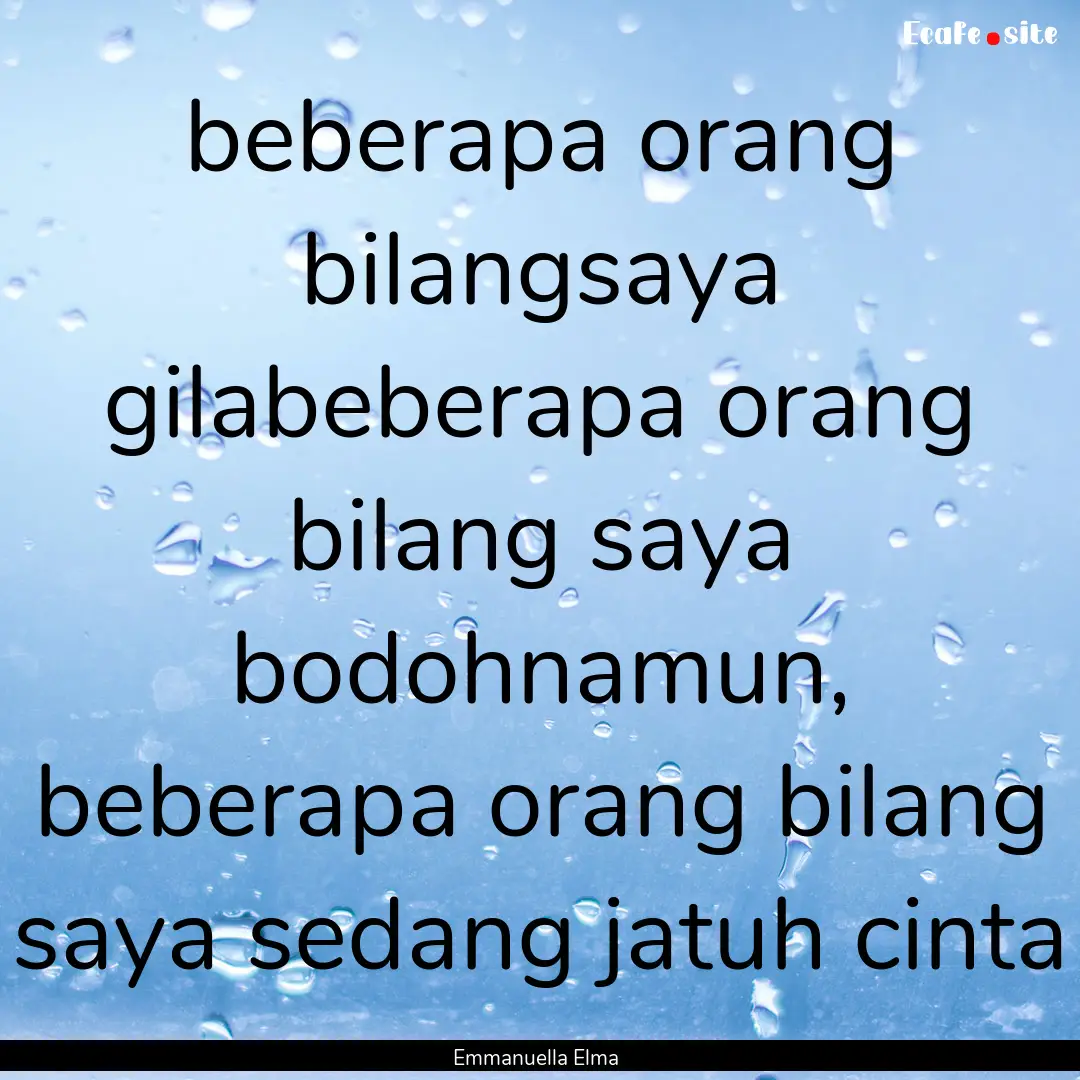 Ecafe.site

beberapa orang bilangsaya gilabeberapa orang bilang saya bodohnamun, beberapa orang bilang saya sedang jatuh cinta

Emmanuella Elma